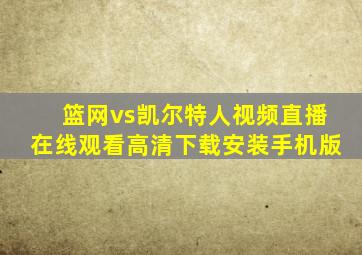 篮网vs凯尔特人视频直播
在线观看高清下载安装手机版